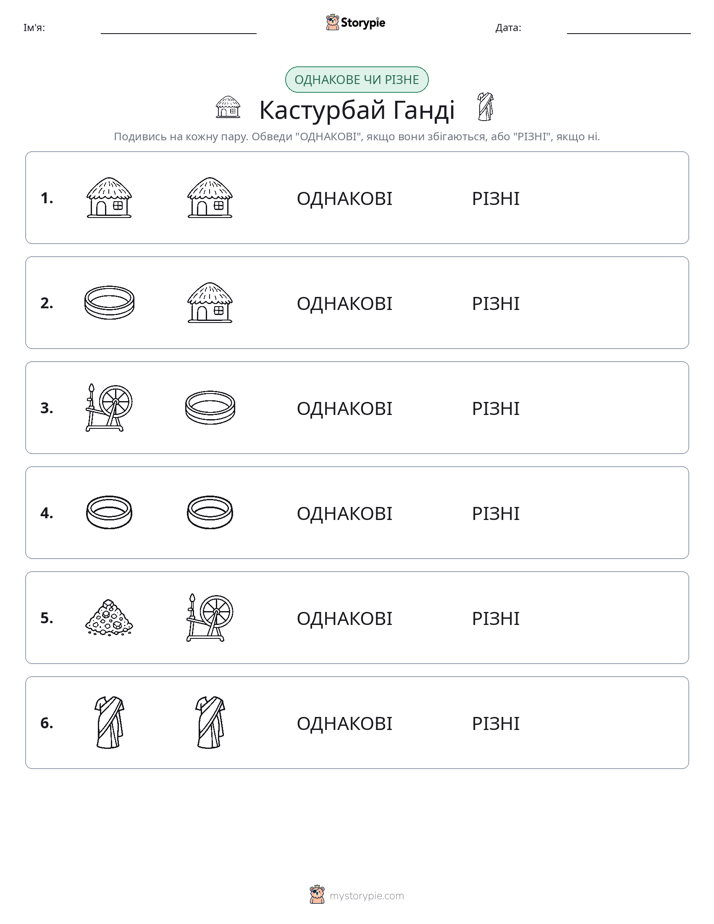 Ім'я: ____ Storypie Дата: ____

ОДНАКОВЕ ЧИ РІЗНЕ

Кастурбай Ганді

Подивись на кожну пару. Обведи "ОДНАКОВІ", якщо вони збігаються, або "РІЗНІ", якщо ні.

1. ОДНАКОВІ РІЗНІ

2. ОДНАКОВІ РІЗНІ

3. ОДНАКОВІ РІЗНІ

4. ОДНАКОВІ РІЗНІ

5. ОДНАКОВІ РІЗНІ

6. ОДНАКОВІ РІЗНІ

mystorypie.com